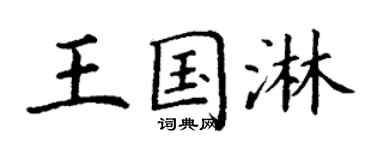 王国淋
词典网